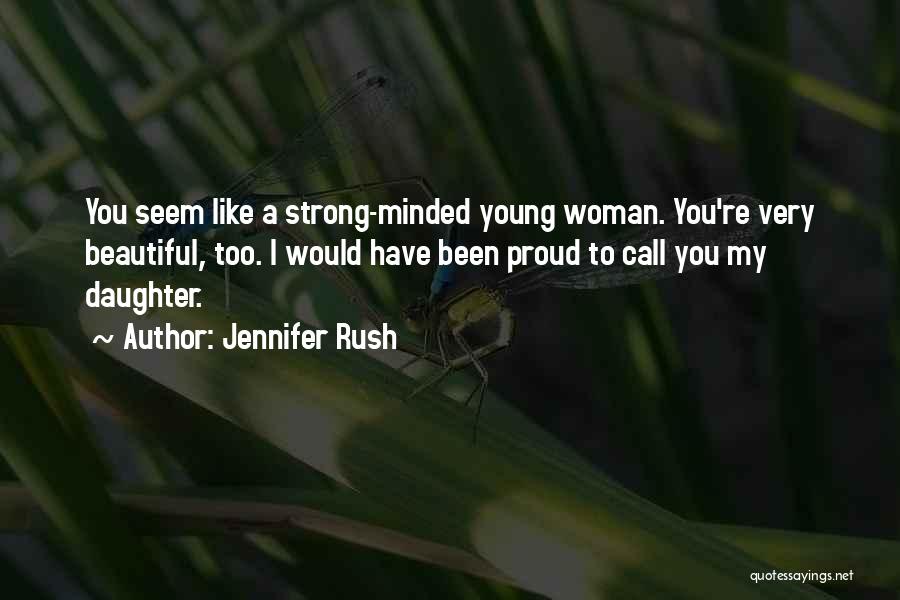 You seem like a strong-minded young woman. You're very beautiful, too. I would have been proud to call you my daughter.

~ Author: Jennifer Rush

quotessayings.net